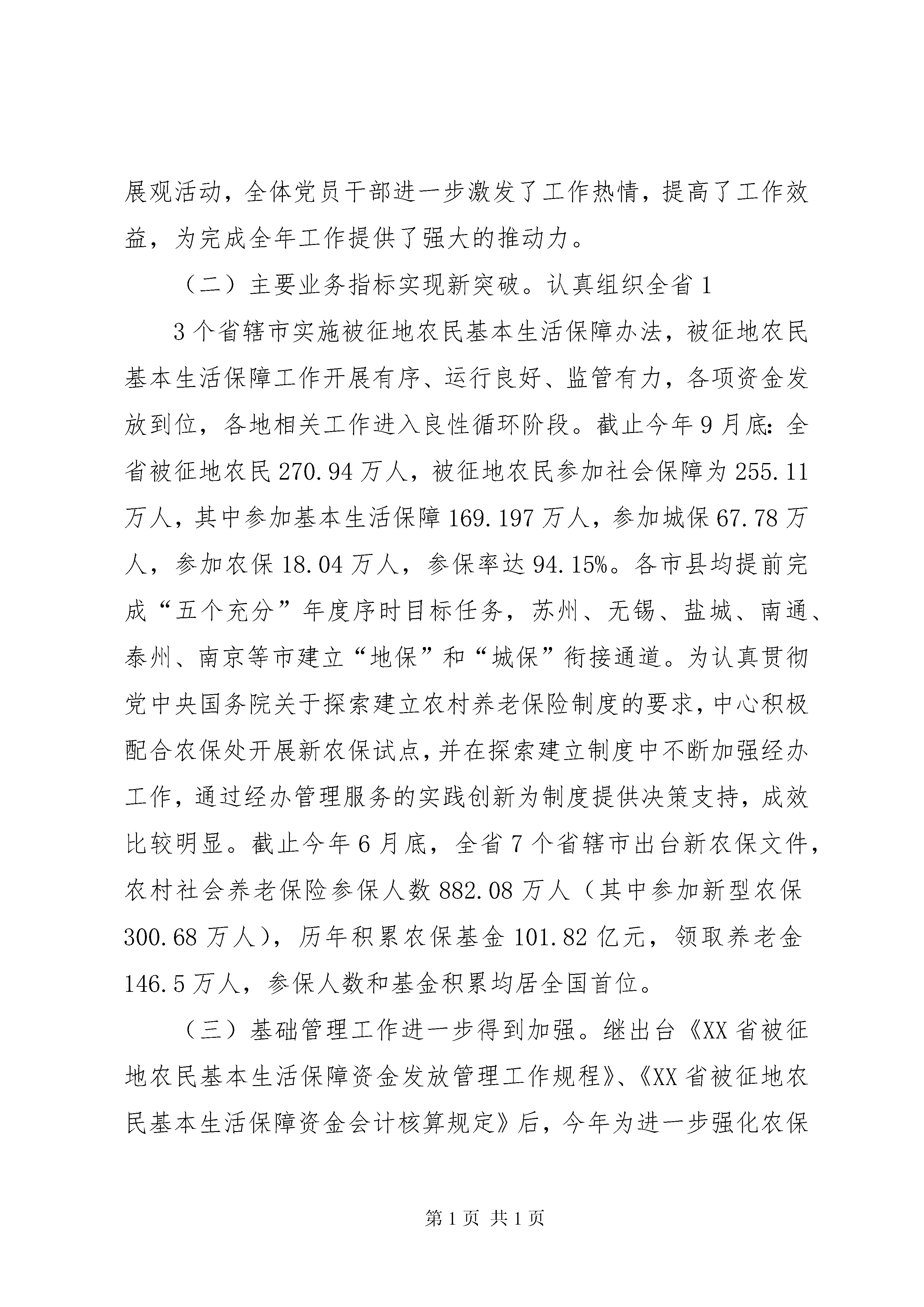 展观活动，全体党员干部进一步激发了工作热情，提高了工作效益，为完成全年工作提供了强大的推动力。

（二）主要业务指标实现新突破。认真组织全省1

3个省辖市实施被征地农民基本生活保障办法，被征地农民基本生活保障工作开展有序、运行良好、监管有力，各项资金发放到位，各地相关工作进入良性循环阶段。截止今年9月底：全省被征地农民270.94万人，被征地农民参加社会保障为255.11万人，其中参加基本生活保障169.197万人，参加城保67.78万人，参加农保18.04万人，参保率达94.15%。各市县均提前完成“五个充分”年度序时目标任务，苏州、无锡、盐城、南通、泰州、南京等市建立“地保”和“城保”衔接通道。为认真贯彻党中央国务院关于探索建立农村养老保险制度的要求，中心积极配合农保处开展新农保试点，并在探索建立制度中不断加强经办工作，通过经办管理服务的实践创新为制度提供决策支持，成效比较明显。截止今年6月底，全省7个省辖市出台新农保文件，农村社会养老保险参保人数882.08万人（其中参加新型农保300.68万人），历年积累农保基金101.82亿元，领取养老金146.5万人，参保人数和基金积累均居全国首位。

（三）基础管理工作进一步得到加强。继出台《XX省被征地农民基本生活保障资金发放管理工作规程》、《XX省被征地农民基本生活保障资金会计核算规定》后，今年为进一步强化农保

第1页 共1页